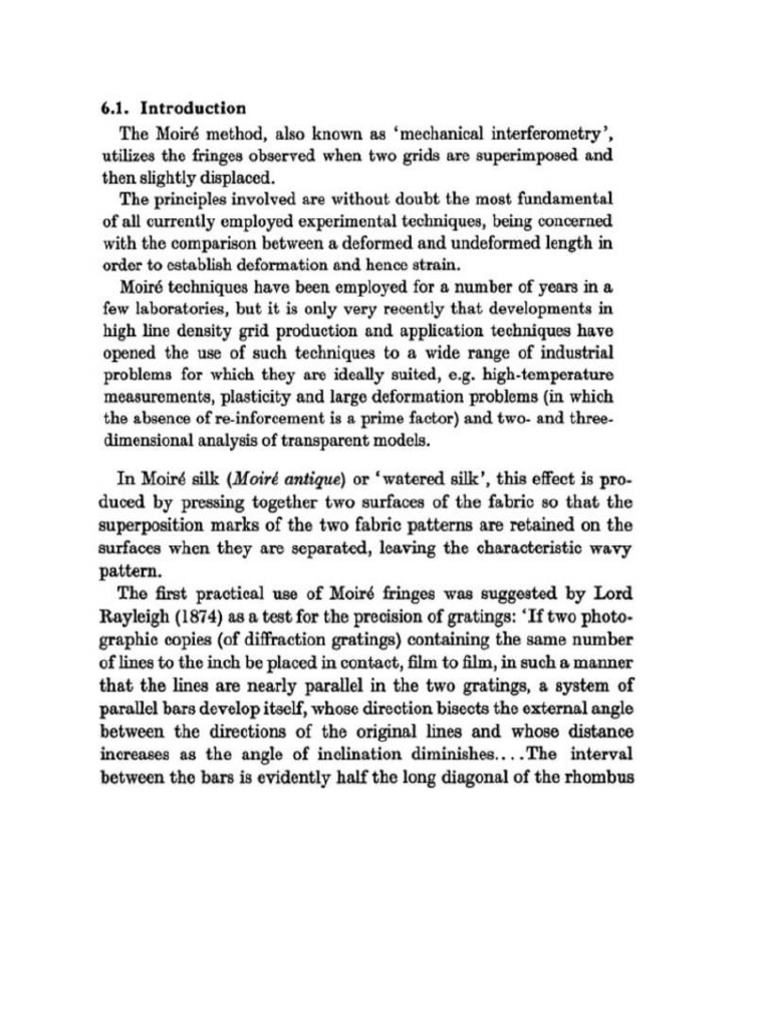 6.1. Introduction

The Moiré method, also known as 'mechanical interferometry', utilizes the fringes observed when two grids are superimposed and then slightly displaced.

The principles involved are without doubt the most fundamental of all currently employed experimental techniques, being concerned with the comparison between a deformed and undeformed length in order to establish deformation and hence strain.

Moiré techniques have been employed for a number of years in a few laboratories, but it is only very recently that developments in high line density grid production and application techniques have opened the use of such techniques to a wide range of industrial problems for which they are ideally suited, e.g. high-temperature measurements, plasticity and large deformation problems (in which the absence of re-inforcement is a prime factor) and two- and three-dimensional analysis of transparent models.

In Moiré silk (Moiré antique) or 'watered silk', this effect is produced by pressing together two surfaces of the fabric so that the superposition marks of the two fabric patterns are retained on the surfaces when they are separated, leaving the characteristic wavy pattern.

The first practical use of Moiré fringes was suggested by Lord Rayleigh (1874) as a test for the precision of gratings: 'If two photographic copies (of diffraction gratings) containing the same number of lines to the inch be placed in contact, film to film, in such a manner that the lines are nearly parallel in the two gratings, a system of parallel bars develop itself, whose direction bisects the external angle between the directions of the original lines and whose distance increases as the angle of inclination diminishes....The interval between the bars is evidently half the long diagonal of the rhombus